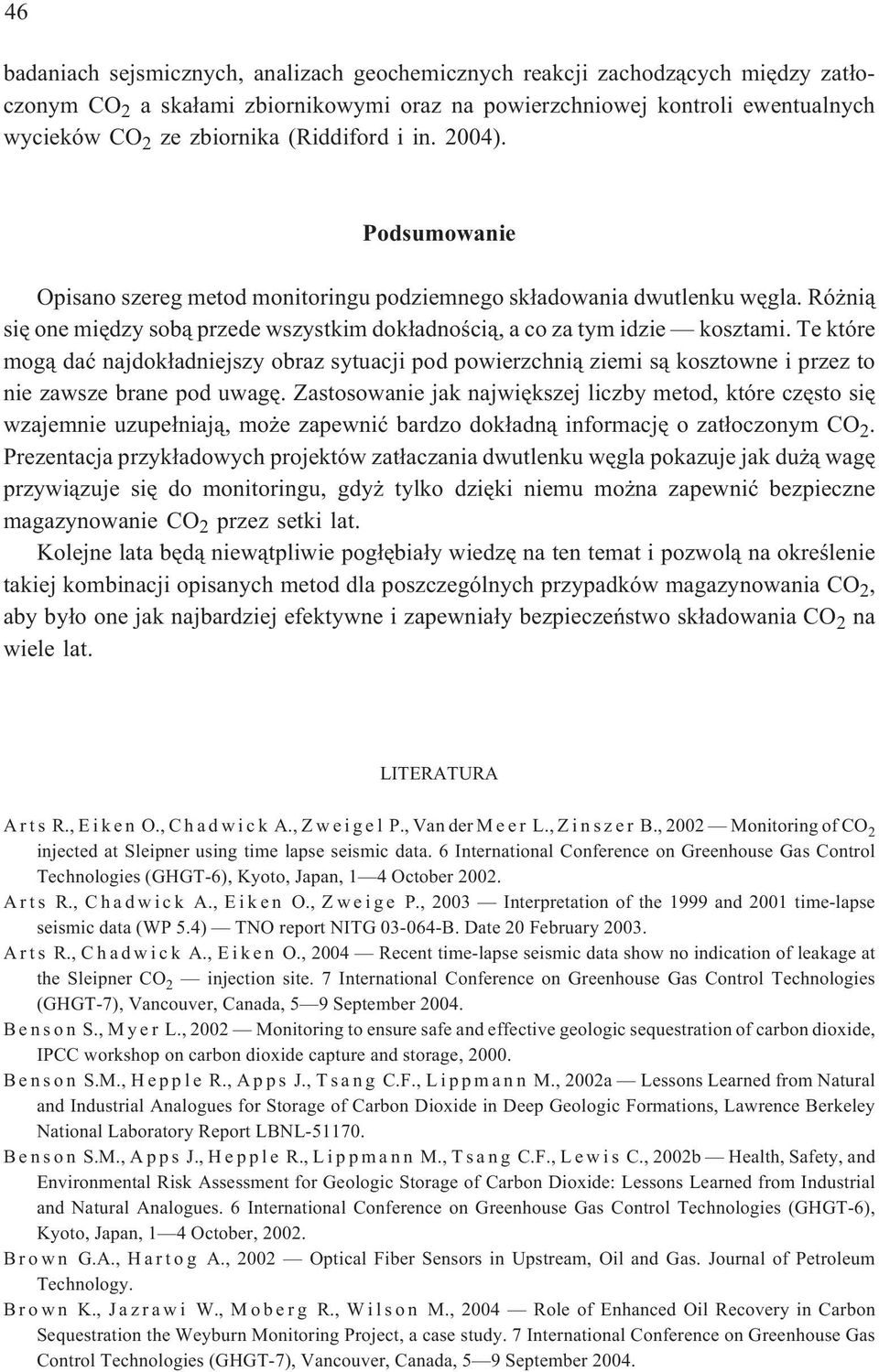 46

badaniach sejsmicznych, analizach geochemicznych reakcji zachodzących między zatłoczonym $CO_2$ a skałami zbiornikowymi oraz na powierzchniowej kontroli ewentualnych wycieków $CO_2$ ze zbiornika (Riddiford i in. 2004).

Podsumowanie

Opisano szereg metod monitoringu podziemnego składowania dwutlenku węgla. Różnią się one między sobą przede wszystkim dokładnością, a co za tym idzie — kosztami. Te które mogą dać najdokładniejszy obraz sytuacji pod powierzchnią ziemi są kosztowne i przez to nie zawsze brane pod uwagę. Zastosowanie jak największej liczby metod, które często się wzajemnie uzupełniają, może zapewnić bardzo dokładną informację o zatłoczonym $CO_2$. Prezentacja przykładowych projektów zatłaczania dwutlenku węgla pokazuje jak dużą wagę przywiązuje się do monitoringu, gdyż tylko dzięki niemu można zapewnić bezpieczne magazynowanie $CO_2$ przez setki lat.

Kolejne lata będą niewątpliwie pogłębiały wiedzę na ten temat i pozwolą na określenie takiej kombinacji opisanych metod dla poszczególnych przypadków magazynowania $CO_2$, aby było one jak najbardziej efektywne i zapewniały bezpieczeństwo składowania $CO_2$ na wiele lat.

LITERATURA

Arts R., Eiken O., Chadwick A., Zweigel P., Van der Meer L., Zinszer B., 2002 — Monitoring of $CO_2$ injected at Sleipner using time lapse seismic data. 6 International Conference on Greenhouse Gas Control Technologies (GHGT-6), Kyoto, Japan, 1—4 October 2002.

Arts R., Chadwick A., Eiken O., Zweige P., 2003 — Interpretation of the 1999 and 2001 time-lapse seismic data (WP 5.4) — TNO report NITG 03-064-B. Date 20 February 2003.

Arts R., Chadwick A., Eiken O., 2004 — Recent time-lapse seismic data show no indication of leakage at the Sleipner $CO_2$ — injection site. 7 International Conference on Greenhouse Gas Control Technologies (GHGT-7), Vancouver, Canada, 5—9 September 2004.

Benson S., Myer L., 2002 — Monitoring to ensure safe and effective geologic sequestration of carbon dioxide, IPCC workshop on carbon dioxide capture and storage, 2000.

Benson S.M., Hepple R., Apps J., Tsang C.F., Lippmann M., 2002a — Lessons Learned from Natural and Industrial Analogues for Storage of Carbon Dioxide in Deep Geologic Formations, Lawrence Berkeley National Laboratory Report LBNL-51170.

Benson S.M., Apps J., Hepple R., Lippmann M., Tsang C.F., Lewis C., 2002b — Health, Safety, and Environmental Risk Assessment for Geologic Storage of Carbon Dioxide: Lessons Learned from Industrial and Natural Analogues. 6 International Conference on Greenhouse Gas Control Technologies (GHGT-6), Kyoto, Japan, 1—4 October, 2002.

Brown G.A., Hartog A., 2002 — Optical Fiber Sensors in Upstream, Oil and Gas. Journal of Petroleum Technology.

Brown K., Jazrawi W., Moberg R., Wilson M., 2004 — Role of Enhanced Oil Recovery in Carbon Sequestration the Weyburn Monitoring Project, a case study. 7 International Conference on Greenhouse Gas Control Technologies (GHGT-7), Vancouver, Canada, 5—9 September 2004.